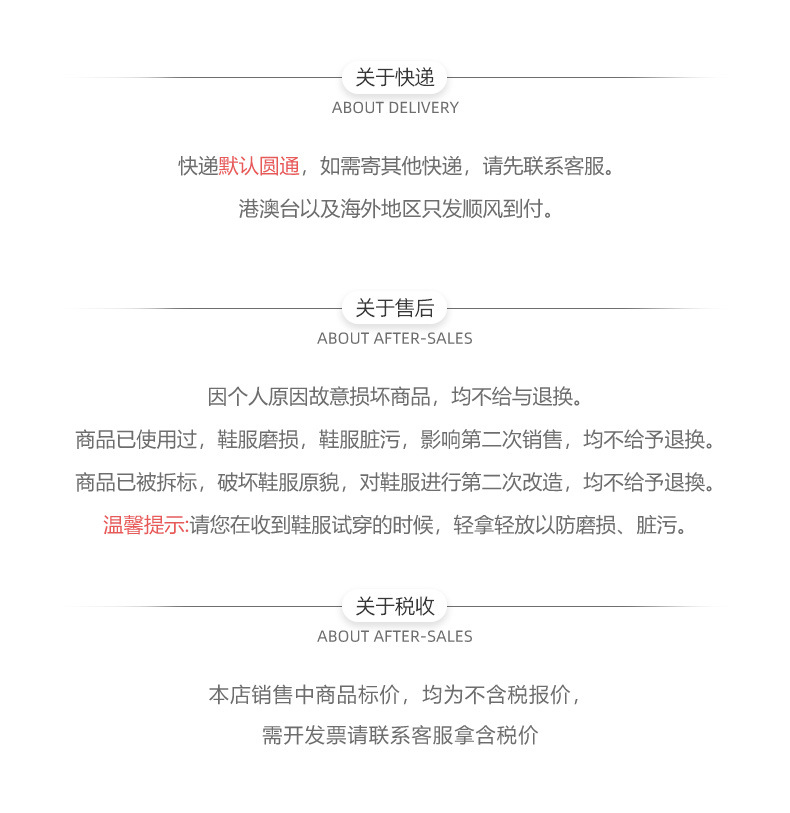 关于快递
ABOUT DELIVERY

快递默认圆通，如需寄其他快递，请先联系客服。
港澳台以及海外地区只发顺风到付。

关于售后
ABOUT AFTER-SALES

因个人原因故意损坏商品，均不给与退换。
商品已使用过，鞋服磨损，鞋服脏污，影响第二次销售，均不给予退换。
商品已被拆标，破坏鞋服原貌，对鞋服进行第二次改造，均不给予退换。
温馨提示:请您在收到鞋服试穿的时候，轻拿轻放以防磨损、脏污。

关于税收
ABOUT AFTER-SALES

本店销售中商品标价，均为不含税报价，
需开发票请联系客服拿含税价